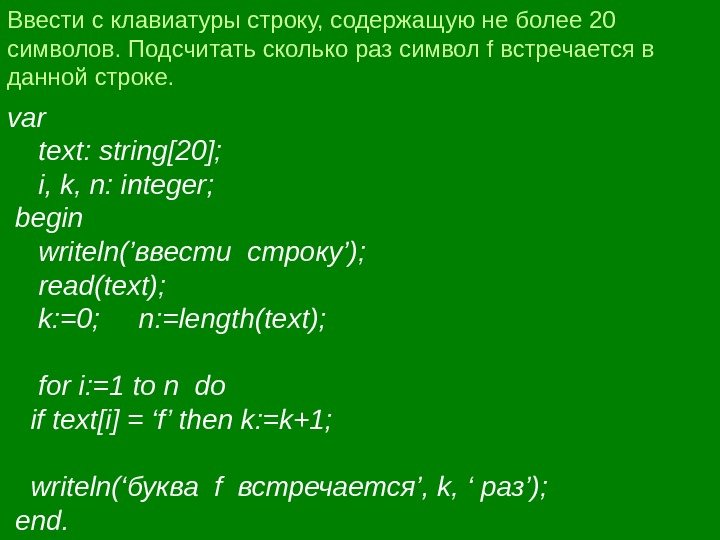 Ввести с клавиатуры строку, содержащую не более 20 символов. Подсчитать сколько раз символ f встречается в данной строке.

var
text: string[20];
i, k, n: integer;
begin
writeln(’ввести строку’);
read(text);
k:=0; n:=length(text);

for i:=1 to n do
if text[i] = ‘f’ then k:=k+1;

writeln(‘буква f встречается’, k, ‘ раз’);
end.